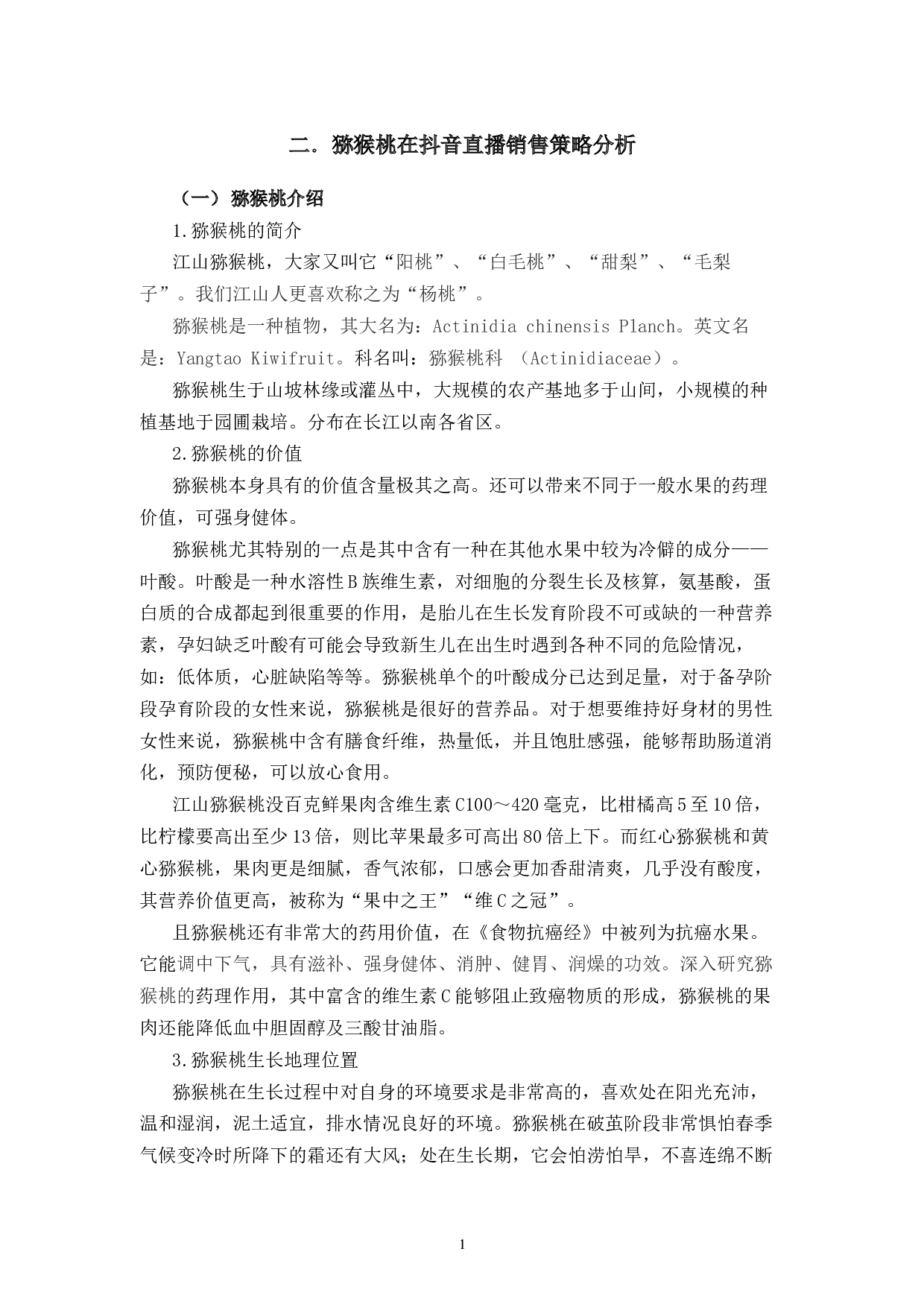 二。猕猴桃在抖音直播销售策略分析

（一）猕猴桃介绍

1.猕猴桃的简介

江山猕猴桃，大家又叫它“阳桃”、“白毛桃”、“甜梨”、“毛梨子”。我们江山人更喜欢称之为“杨桃”。

猕猴桃是一种植物，其大名为：Actinidia chinensis Planch。英文名是：Yangtao Kiwifruit。科名叫：猕猴桃科 （Actinidiaceae）。

猕猴桃生于山坡林缘或灌丛中，大规模的农产基地多于山间，小规模的种植基地于园圃栽培。分布在长江以南各省区。

2.猕猴桃的价值

猕猴桃本身具有的价值含量极其之高。还可以带来不同于一般水果的药理价值，可强身健体。

猕猴桃尤其特别的一点是其中含有一种在其他水果中较为冷僻的成分——叶酸。叶酸是一种水溶性B族维生素，对细胞的分裂生长及核算，氨基酸，蛋白质的合成都起到很重要的作用，是胎儿在生长发育阶段不可或缺的一种营养素，孕妇缺乏叶酸有可能会导致新生儿在出生时遇到各种不同的危险情况，如：低体质，心脏缺陷等等。猕猴桃单个的叶酸成分已达到足量，对于备孕阶段孕育阶段的女性来说，猕猴桃是很好的营养品。对于想要维持好身材的男性女性来说，猕猴桃中含有膳食纤维，热量低，并且饱肚感强，能够帮助肠道消化，预防便秘，可以放心食用。

江山猕猴桃没百克鲜果肉含维生素C100～420毫克，比柑橘高5至10倍，比柠檬要高出至少13倍，则比苹果最多可高出80倍上下。而红心猕猴桃和黄心猕猴桃，果肉更是细腻，香气浓郁，口感会更加香甜清爽，几乎没有酸度，其营养价值更高，被称为“果中之王”“维C之冠”。

且猕猴桃还有非常大的药用价值，在《食物抗癌经》中被列为抗癌水果。它能调中下气，具有滋补、强身健体、消肿、健胃、润燥的功效。深入研究猕猴桃的药理作用，其中富含的维生素C能够阻止致癌物质的形成，猕猴桃的果肉还能降低血中胆固醇及三酸甘油脂。

3.猕猴桃生长地理位置

猕猴桃在生长过程中对自身的环境要求是非常高的，喜欢处在阳光充沛，温和湿润，泥土适宜，排水情况良好的环境。猕猴桃在破茧阶段非常惧怕春季气候变冷时所降下的霜还有大风；处在生长期，它会怕涝怕旱，不喜连绵不断

1